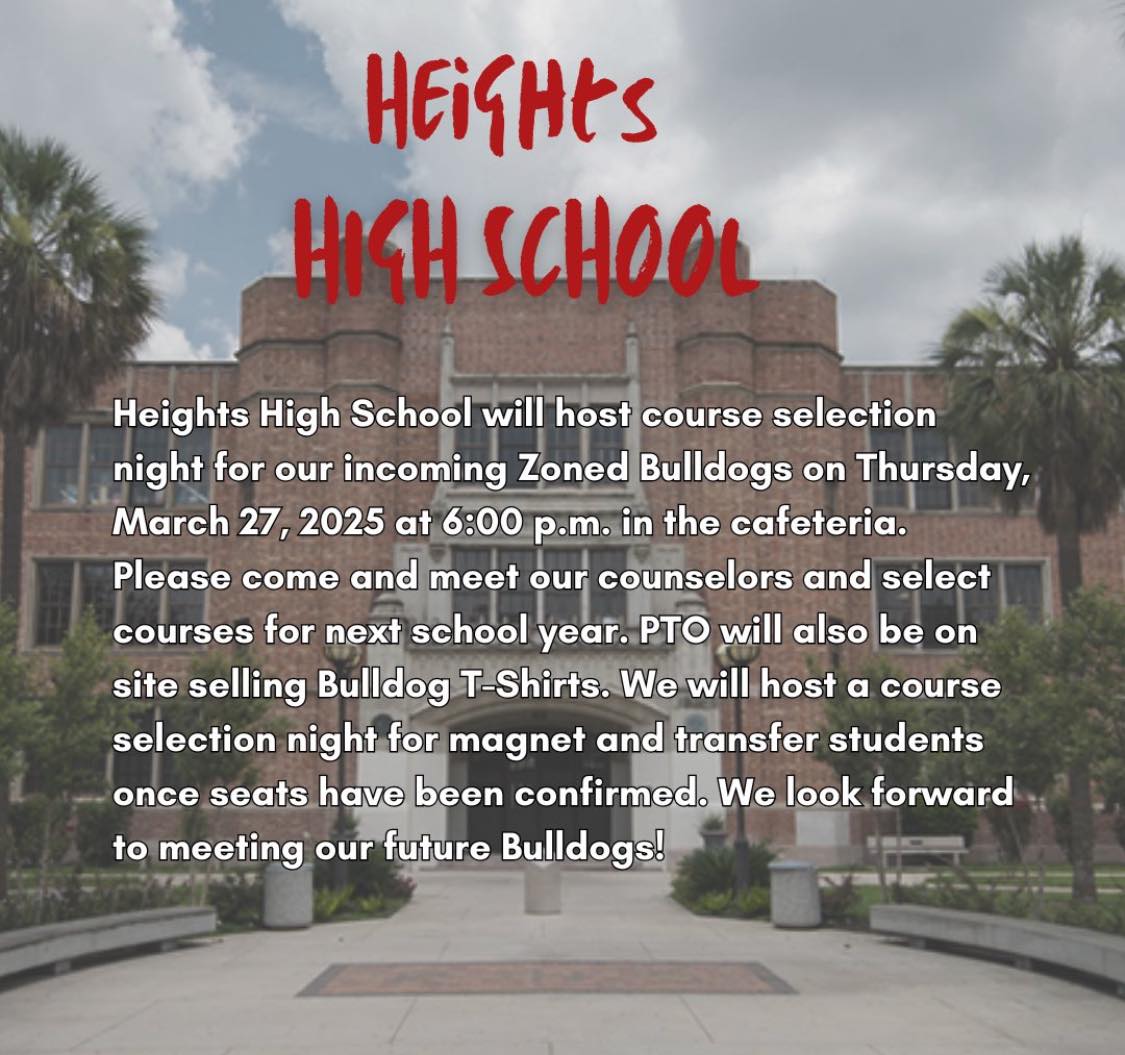 HEIGHTS HIGH SCHOOL

Heights High School will host course selection night for our incoming Zoned Bulldogs on Thursday, March 27, 2025 at 6:00 p.m. in the cafeteria. Please come and meet our counselors and select courses for next school year. PTO will also be on site selling Bulldog T-Shirts. We will host a course selection night for magnet and transfer students once seats have been confirmed. We look forward to meeting our future Bulldogs!